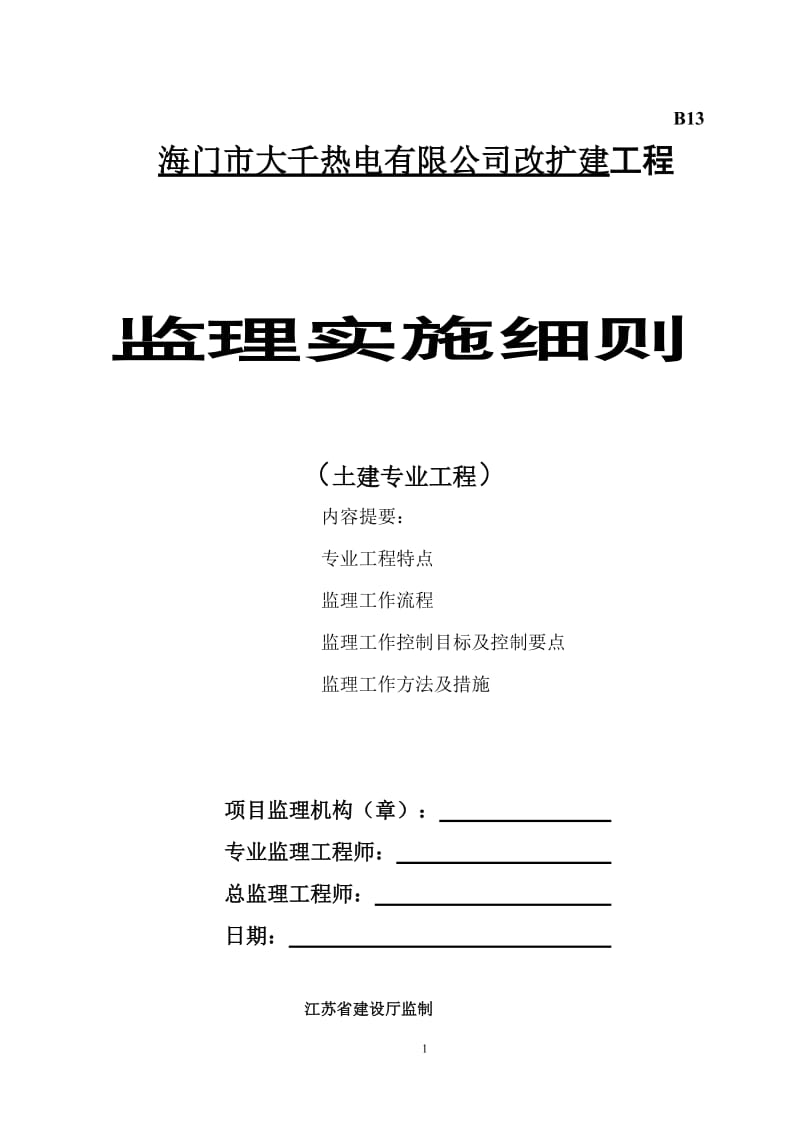 B13

海门市大千热电有限公司改扩建工程

监理实施细则

（土建专业工程）

内容提要：

专业工程特点

监理工作流程

监理工作控制目标及控制要点

监理工作方法及措施

项目监理机构（章）：

专业监理工程师：

总监理工程师：

日期：

江苏省建设厅监制

1